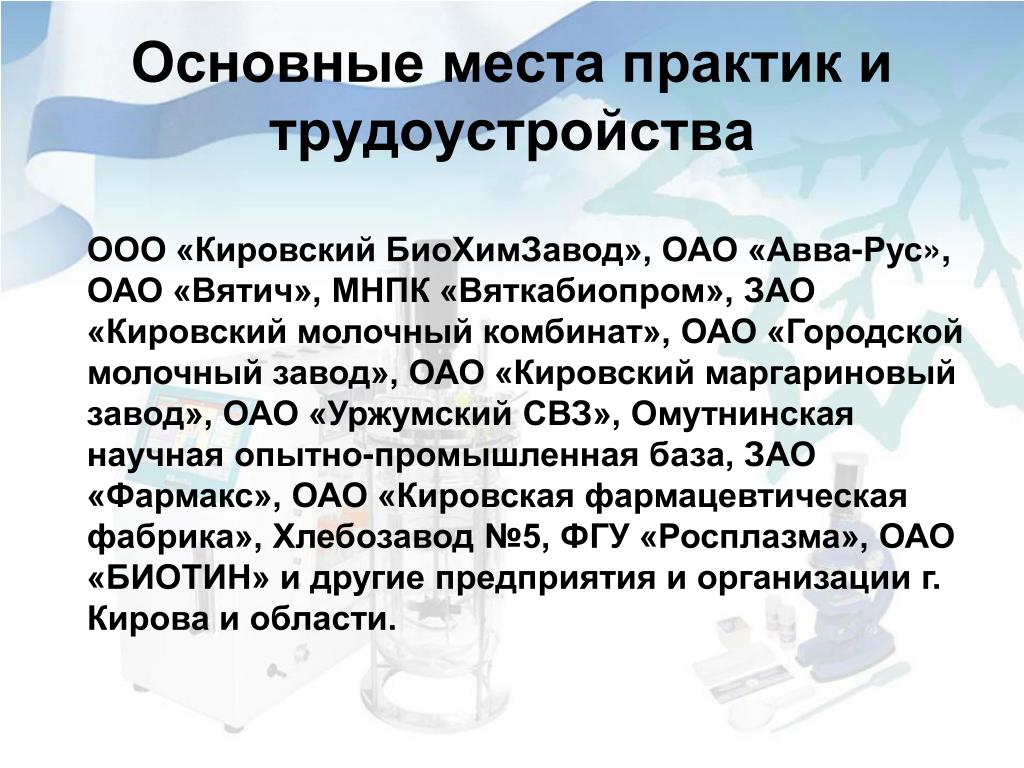 Основные места практик и трудоустройства

ООО «Кировский БиоХимЗавод», ОАО «Авва-Рус», ОАО «Вятич», МНПК «Вяткабиопром», ЗАО «Кировский молочный комбинат», ОАО «Городской молочный завод», ОАО «Кировский маргариновый завод», ОАО «Уржумский СВЗ», Омутнинская научная опытно-промышленная база, ЗАО «Фармакс», ОАО «Кировская фармацевтическая фабрика», Хлебозавод №5, ФГУ «Росплазма», ОАО «БИОТИН» и другие предприятия и организации г. Кирова и области.